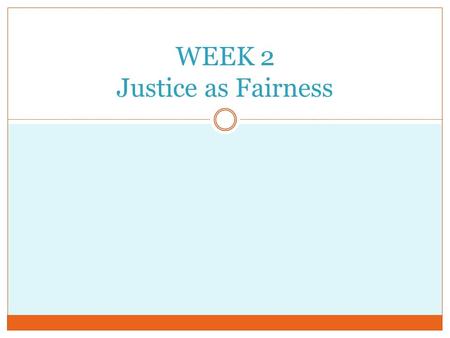 WEEK 2
Justice as Fairness